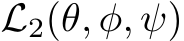 $\mathcal{L}_2(\theta, \phi, \psi)$